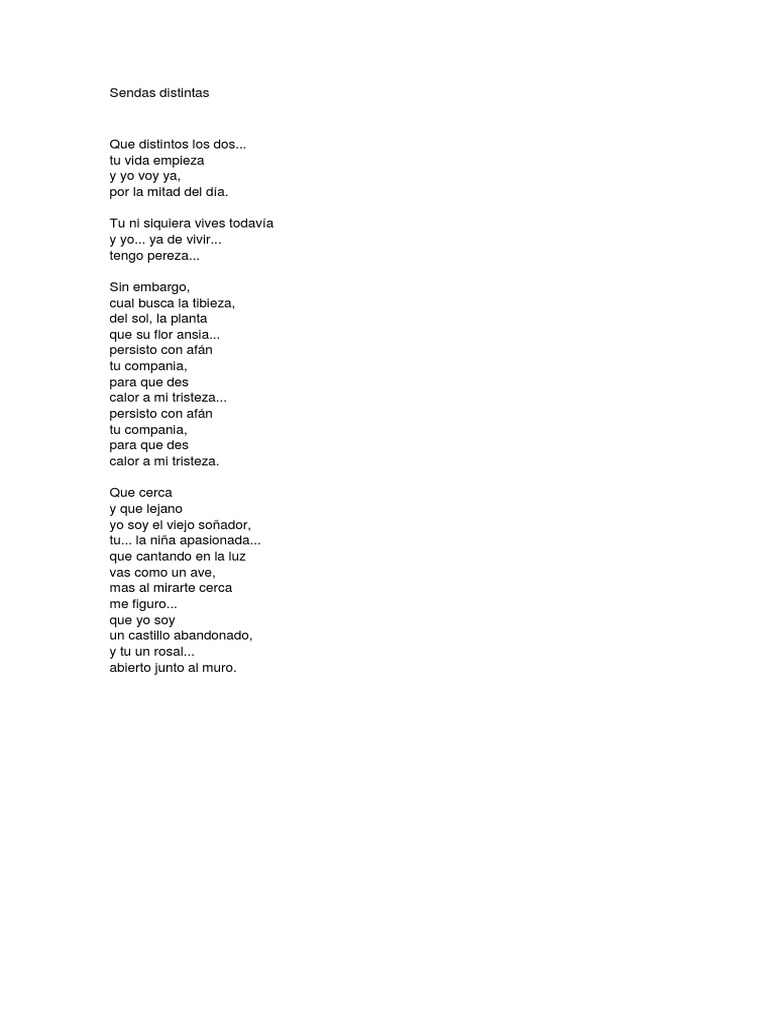 Sendas distintas

Que distintos los dos...
tu vida empieza
y yo voy ya,
por la mitad del día.

Tu ni siquiera vives todavía
y yo... ya de vivir...
tengo pereza...

Sin embargo,
cual busca la tibieza,
del sol, la planta
que su flor ansia...
persisto con afán
tu compania,
para que des
calor a mi tristeza...
persisto con afán
tu compania,
para que des
calor a mi tristeza.

Que cerca
y que lejano
yo soy el viejo soñador,
tu... la niña apasionada...
que cantando en la luz
vas como un ave,
mas al mirarte cerca
me figuro...
que yo soy
un castillo abandonado,
y tu un rosal...
abierto junto al muro.